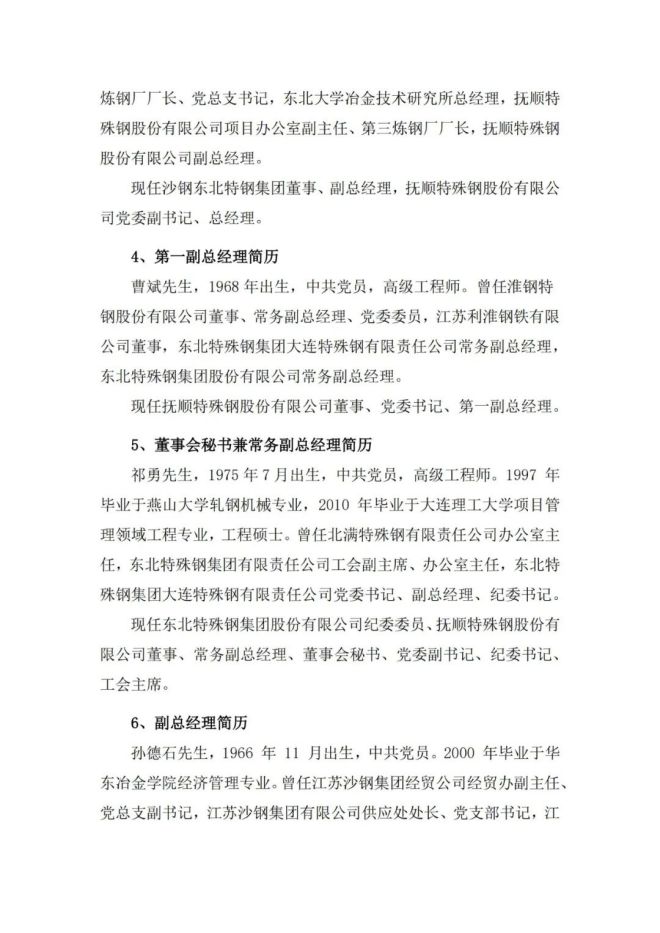 炼钢厂厂长、党总支书记，东北大学冶金技术研究所总经理，抚顺特殊钢股份有限公司项目办公室副主任、第三炼钢厂厂长，抚顺特殊钢股份有限公司副总经理。

现任沙钢东北特钢集团董事、副总经理，抚顺特殊钢股份有限公司党委副书记、总经理。

4、第一副总经理简历

曹斌先生，1968 年出生，中共党员，高级工程师。曾任淮钢特钢股份有限公司董事、常务副总经理、党委委员，江苏利淮钢铁有限公司董事，东北特殊钢集团大连特殊钢有限责任公司常务副总经理，东北特殊钢集团股份有限公司常务副总经理。

现任抚顺特殊钢股份有限公司董事、党委书记、第一副总经理。

5、董事会秘书兼常务副总经理简历

祁勇先生，1975 年 7 月出生，中共党员，高级工程师。1997 年毕业于燕山大学轧钢机械专业，2010 年毕业于大连理工大学项目管理领域工程专业，工程硕士。曾任北满特殊钢有限责任公司办公室主任，东北特殊钢集团有限责任公司工会副主席、办公室主任，东北特殊钢集团大连特殊钢有限责任公司党委书记、副总经理、纪委书记。

现任东北特殊钢集团股份有限公司纪委委员、抚顺特殊钢股份有限公司董事、常务副总经理、董事会秘书、党委副书记、纪委书记、工会主席。

6、副总经理简历

孙德石先生，1966 年 11 月出生，中共党员。2000 年毕业于华东冶金学院经济管理专业。曾任江苏沙钢集团经贸公司经贸办副主任、党总支副书记，江苏沙钢集团有限公司供应处处长、党支部书记，江